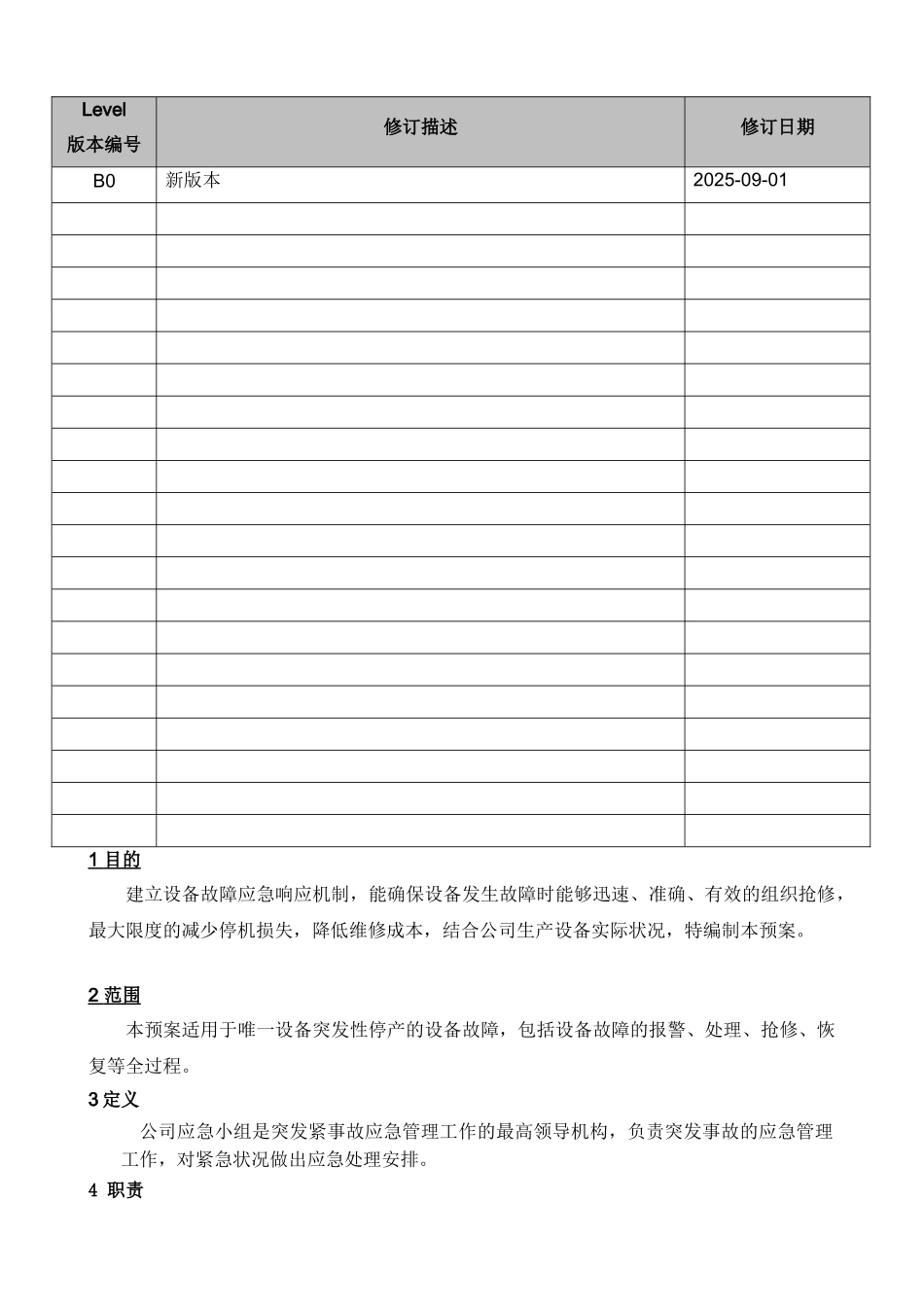 | Level 版本编号 | 修订描述 | 修订日期 |
|---|---|---|
| B0 | 新版本 | 2025-09-01 |
| | | |
| | | |
| | | |
| | | |
| | | |
| | | |
| | | |
| | | |
| | | |
| | | |
| | | |
| | | |
| | | |
| | | |
| | | |
| | | |
| | | |
| | | |
| | | |
| | | |

1 目的

建立设备故障应急响应机制，能确保设备发生故障时能够迅速、准确、有效的组织抢修，最大限度的减少停机损失，降低维修成本，结合公司生产设备实际状况，特编制本预案。

2 范围

本预案适用于唯一设备突发性停产的设备故障，包括设备故障的报警、处理、抢修、恢复等全过程。

3 定义

公司应急小组是突发紧事故应急管理工作的最高领导机构，负责突发事故的应急管理工作，对紧急状况做出应急处理安排。

4 职责